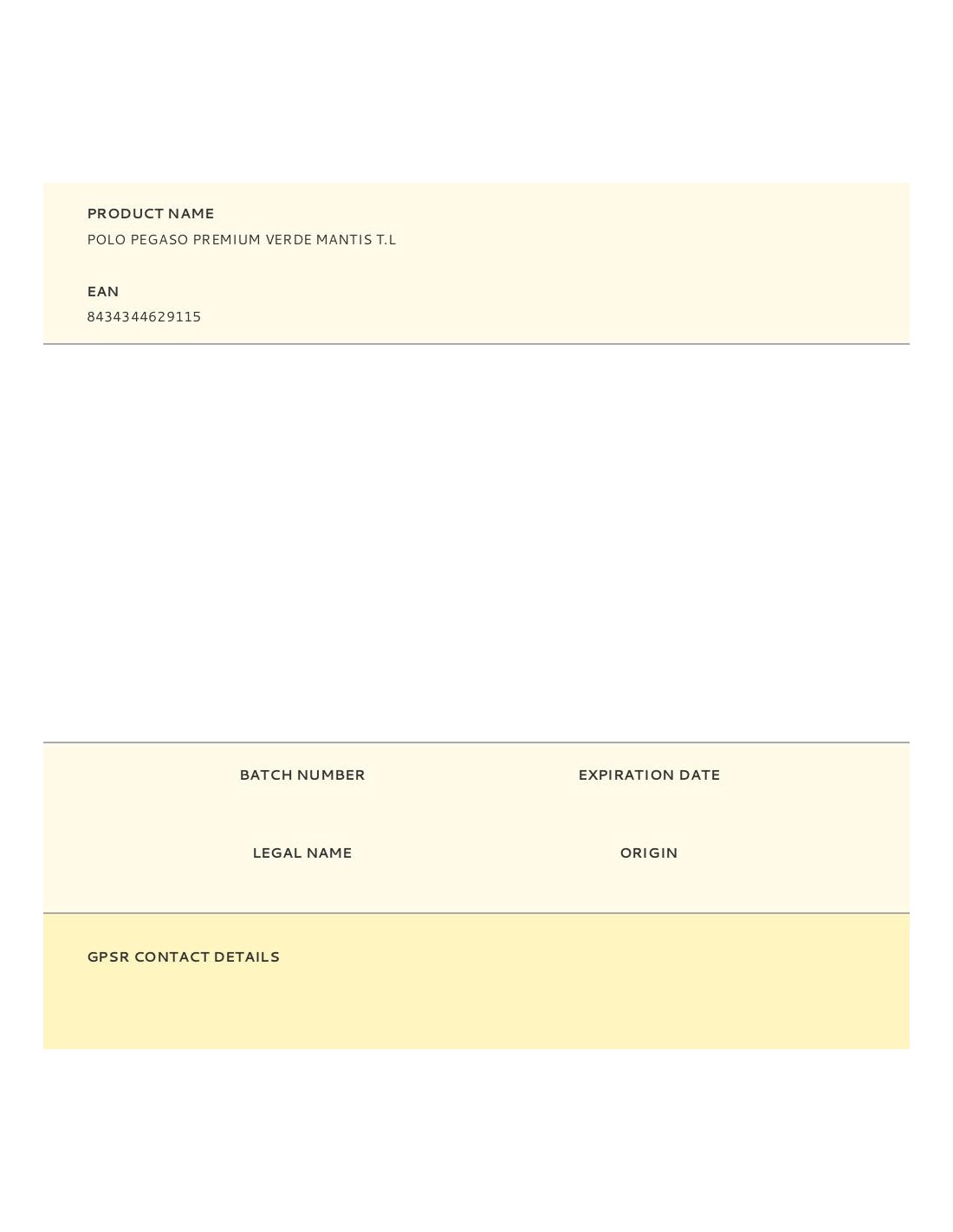 PRODUCT NAME
POLO PEGASO PREMIUM VERDE MANTIS T.L

EAN
8434344629115

BATCH NUMBER

EXPIRATION DATE

LEGAL NAME

ORIGIN

GPSR CONTACT DETAILS